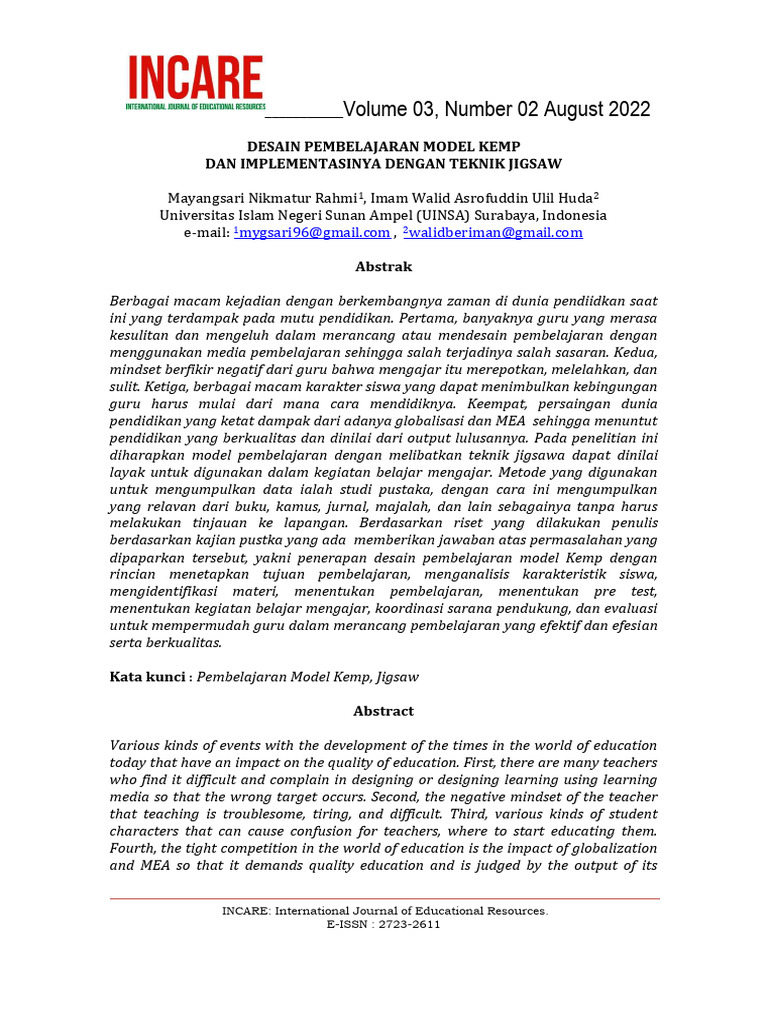 INCARE
INTERNATIONAL JOURNAL OF EDUCATIONAL RESOURCES

Volume 03, Number 02 August 2022

DESAIN PEMBELAJARAN MODEL KEMP
DAN IMPLEMENTASINYA DENGAN TEKNIK JIGSAW

Mayangsari Nikmatur Rahmi$^1$, Imam Walid Asrofuddin Ulil Huda$^2$
Universitas Islam Negeri Sunan Ampel (UINSA) Surabaya, Indonesia
e-mail: $^1$mygsari96@gmail.com , $^2$walidberiman@gmail.com

Abstrak

Berbagai macam kejadian dengan berkembangnya zaman di dunia pendiidkan saat ini yang terdampak pada mutu pendidikan. Pertama, banyaknya guru yang merasa kesulitan dan mengeluh dalam merancang atau mendesain pembelajaran dengan menggunakan media pembelajaran sehingga salah terjadinya salah sasaran. Kedua, mindset berfikir negatif dari guru bahwa mengajar itu merepotkan, melelahkan, dan sulit. Ketiga, berbagai macam karakter siswa yang dapat menimbulkan kebingungan guru harus mulai dari mana cara mendidiknya. Keempat, persaingan dunia pendidikan yang ketat dampak dari adanya globalisasi dan MEA sehingga menuntut pendidikan yang berkualitas dan dinilai dari output lulusannya. Pada penelitian ini diharapkan model pembelajaran dengan melibatkan teknik jigsawa dapat dinilai layak untuk digunakan dalam kegiatan belajar mengajar. Metode yang digunakan untuk mengumpulkan data ialah studi pustaka, dengan cara ini mengumpulkan yang relavan dari buku, kamus, jurnal, majalah, dan lain sebagainya tanpa harus melakukan tinjauan ke lapangan. Berdasarkan riset yang dilakukan penulis berdasarkan kajian pustka yang ada memberikan jawaban atas permasalahan yang dipaparkan tersebut, yakni penerapan desain pembelajaran model Kemp dengan rincian menetapkan tujuan pembelajaran, menganalisis karakteristik siswa, mengidentifikasi materi, menentukan pembelajaran, menentukan pre test, menentukan kegiatan belajar mengajar, koordinasi sarana pendukung, dan evaluasi untuk mempermudah guru dalam merancang pembelajaran yang efektif dan efesian serta berkualitas.

Kata kunci : Pembelajaran Model Kemp, Jigsaw

Abstract

Various kinds of events with the development of the times in the world of education today that have an impact on the quality of education. First, there are many teachers who find it difficult and complain in designing or designing learning using learning media so that the wrong target occurs. Second, the negative mindset of the teacher that teaching is troublesome, tiring, and difficult. Third, various kinds of student characters that can cause confusion for teachers, where to start educating them. Fourth, the tight competition in the world of education is the impact of globalization and MEA so that it demands quality education and is judged by the output of its

INCARE: International Journal of Educational Resources.
E-ISSN : 2723-2611